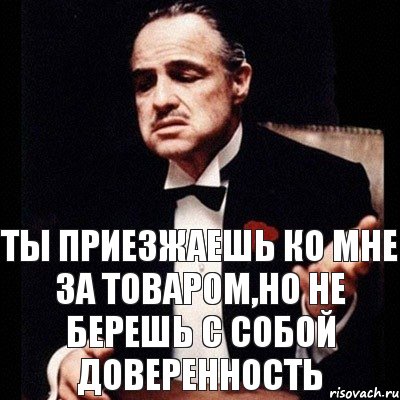 ТЫ ПРИЕЗЖАЕШЬ КО МНЕ ЗА ТОВАРОМ,НО НЕ БЕРЕШЬ С СОБОЙ ДОВЕРЕННОСТЬ

risovach.ru